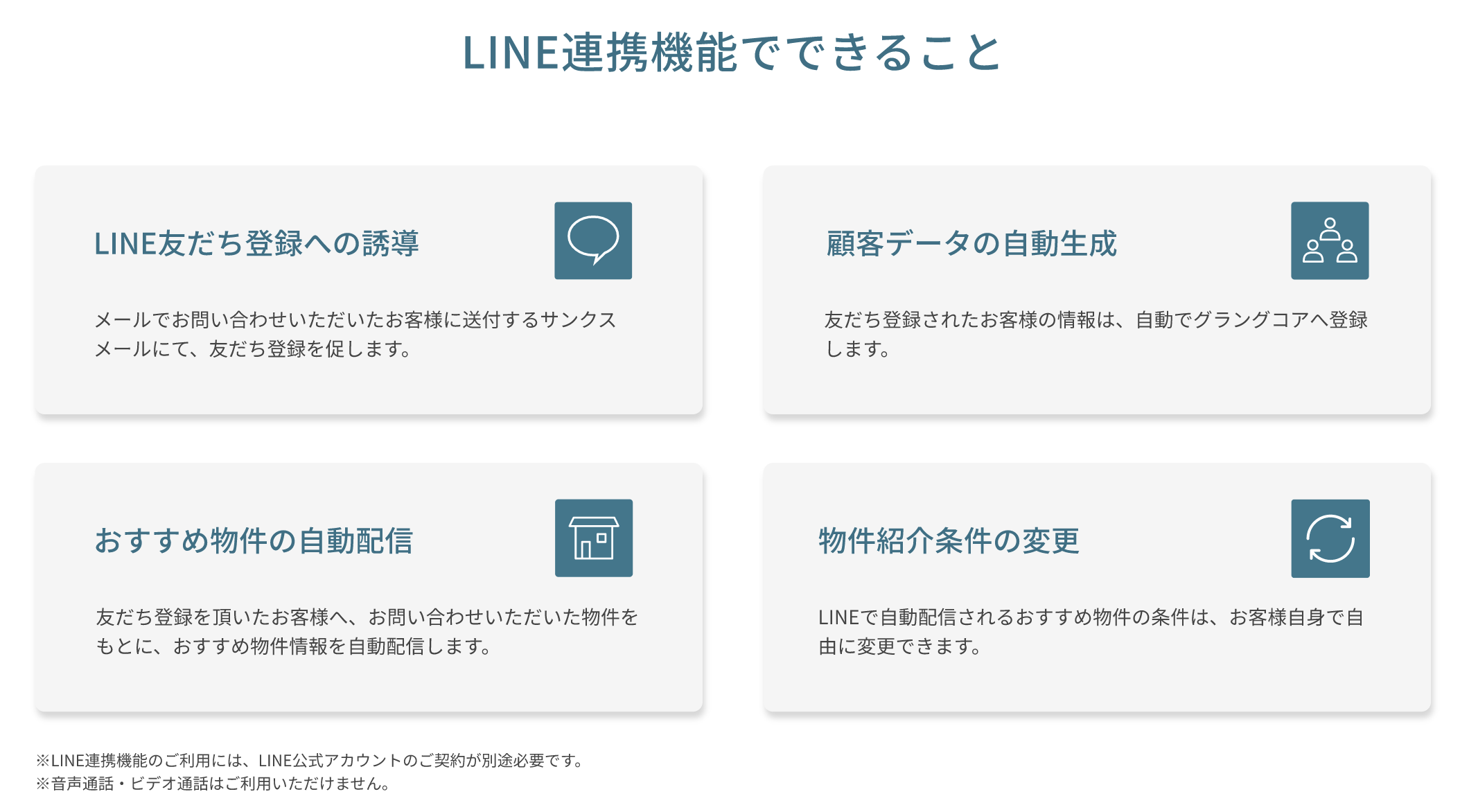 LINE連携機能でできること

LINE友だち登録への誘導

メールでお問い合わせいただいたお客様に送付するサンクスメールにて、友だち登録を促します。

顧客データの自動生成

友だち登録されたお客様の情報は、自動でグラングコアへ登録します。

おすすめ物件の自動配信

友だち登録を頂いたお客様へ、お問い合わせいただいた物件をもとに、おすすめ物件情報を自動配信します。

物件紹介条件の変更

LINEで自動配信されるおすすめ物件の条件は、お客様自身で自由に変更できます。

※LINE連携機能のご利用には、LINE公式アカウントのご契約が別途必要です。
※音声通話・ビデオ通話はご利用いただけません。